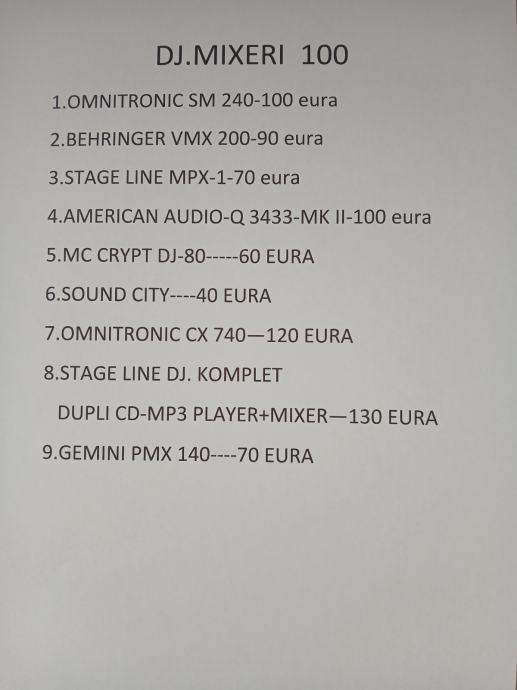 DJ.MIXERI 100

1.OMNITRONIC SM 240-100 eura

2.BEHRINGER VMX 200-90 eura

3.STAGE LINE MPX-1-70 eura

4.AMERICAN AUDIO-Q 3433-MK II-100 eura

5.MC CRYPT DJ-80-----60 EURA

6.SOUND CITY----40 EURA

7.OMNITRONIC CX 740—120 EURA

8.STAGE LINE DJ. KOMPLET
DUPLI CD-MP3 PLAYER+MIXER—130 EURA

9.GEMINI PMX 140----70 EURA